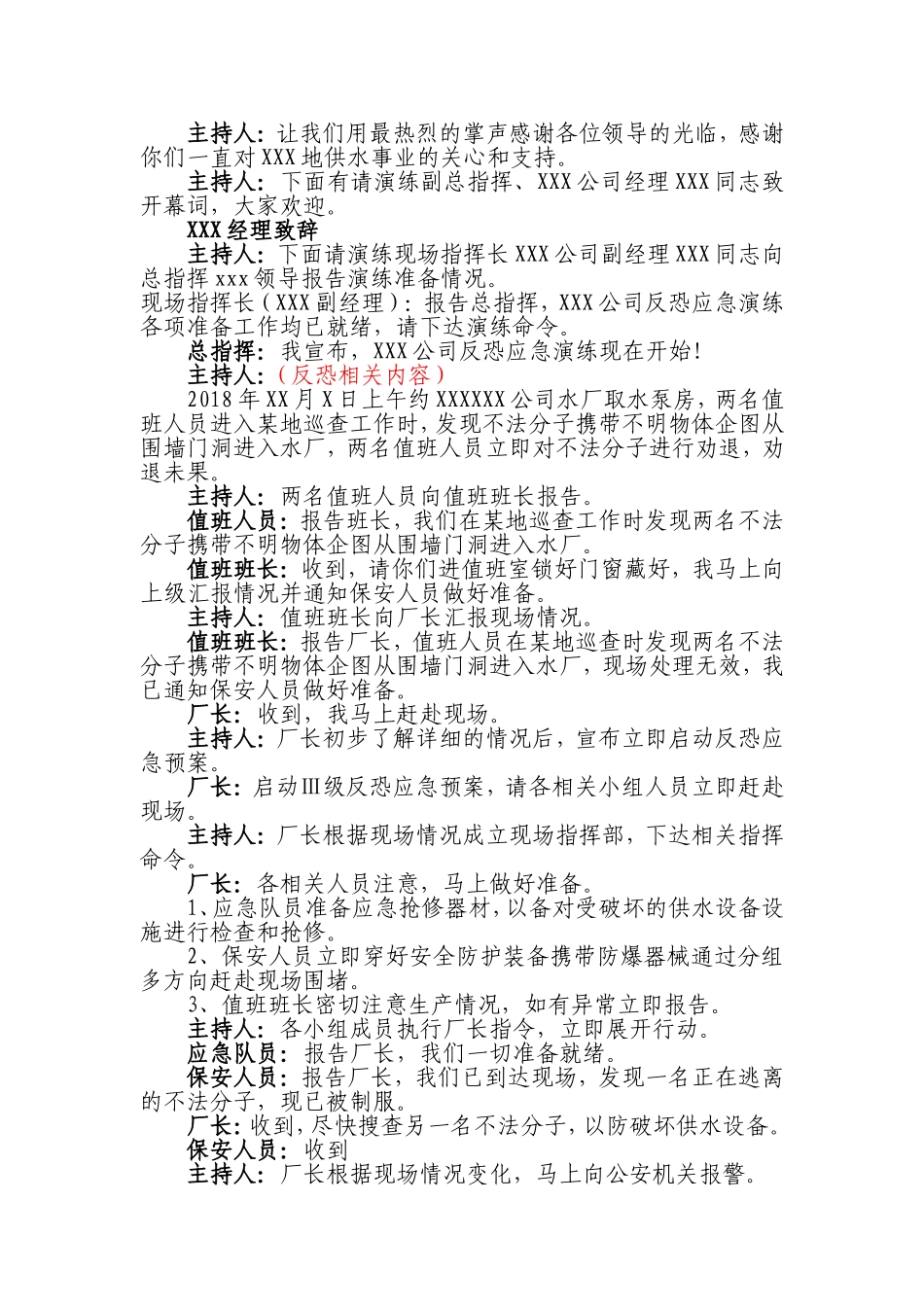 主持人：让我们用最热烈的掌声感谢各位领导的光临，感谢你们一直对XXX地供水事业的关心和支持。

主持人：下面有请演练副总指挥、XXX公司经理XXX同志致开幕词，大家欢迎。

XXX经理致辞

主持人：下面请演练现场指挥长XXX公司副经理XXX同志向总指挥xxx领导报告演练准备情况。

现场指挥长（XXX副经理）：报告总指挥，XXX公司反恐应急演练各项准备工作均已就绪，请下达演练命令。

总指挥：我宣布，XXX公司反恐应急演练现在开始！

主持人：（反恐相关内容）

2018年XX月X日上午约XXXXXX公司水厂取水泵房，两名值班人员进入某地巡查工作时，发现不法分子携带不明物体企图从围墙门洞进入水厂，两名值班人员立即对不法分子进行劝退，劝退未果。

主持人：两名值班人员向值班班长报告。

值班人员：报告班长，我们在某地巡查工作时发现两名不法分子携带不明物体企图从围墙门洞进入水厂。

值班班长：收到，请你们进值班室锁好门窗藏好，我马上向上级汇报情况并通知保安人员做好准备。

主持人：值班班长向厂长汇报现场情况。

值班班长：报告厂长，值班人员在某地巡查时发现两名不法分子携带不明物体企图从围墙门洞进入水厂，现场处理无效，我已通知保安人员做好准备。

厂长：收到，我马上赶赴现场。

主持人：厂长初步了解详细的情况后，宣布立即启动反恐应急预案。

厂长：启动Ⅲ级反恐应急预案，请各相关小组人员立即赶赴现场。

主持人：厂长根据现场情况成立现场指挥部，下达相关指挥命令。

厂长：各相关人员注意，马上做好准备。

1、应急队员准备应急抢修器材，以备对受破坏的供水设备设施进行检查和抢修。

2、保安人员立即穿好安全防护装备携带防爆器械通过分组多方向赶赴现场围堵。

3、值班班长密切注意生产情况，如有异常立即报告。

主持人：各小组成员执行厂长指令，立即展开行动。

应急队员：报告厂长，我们一切准备就绪。

保安人员：报告厂长，我们已到达现场，发现一名正在逃离的不法分子，现已被制服。

厂长：收到，尽快搜查另一名不法分子，以防破坏供水设备。

保安人员：收到

主持人：厂长根据现场情况变化，马上向公安机关报警。